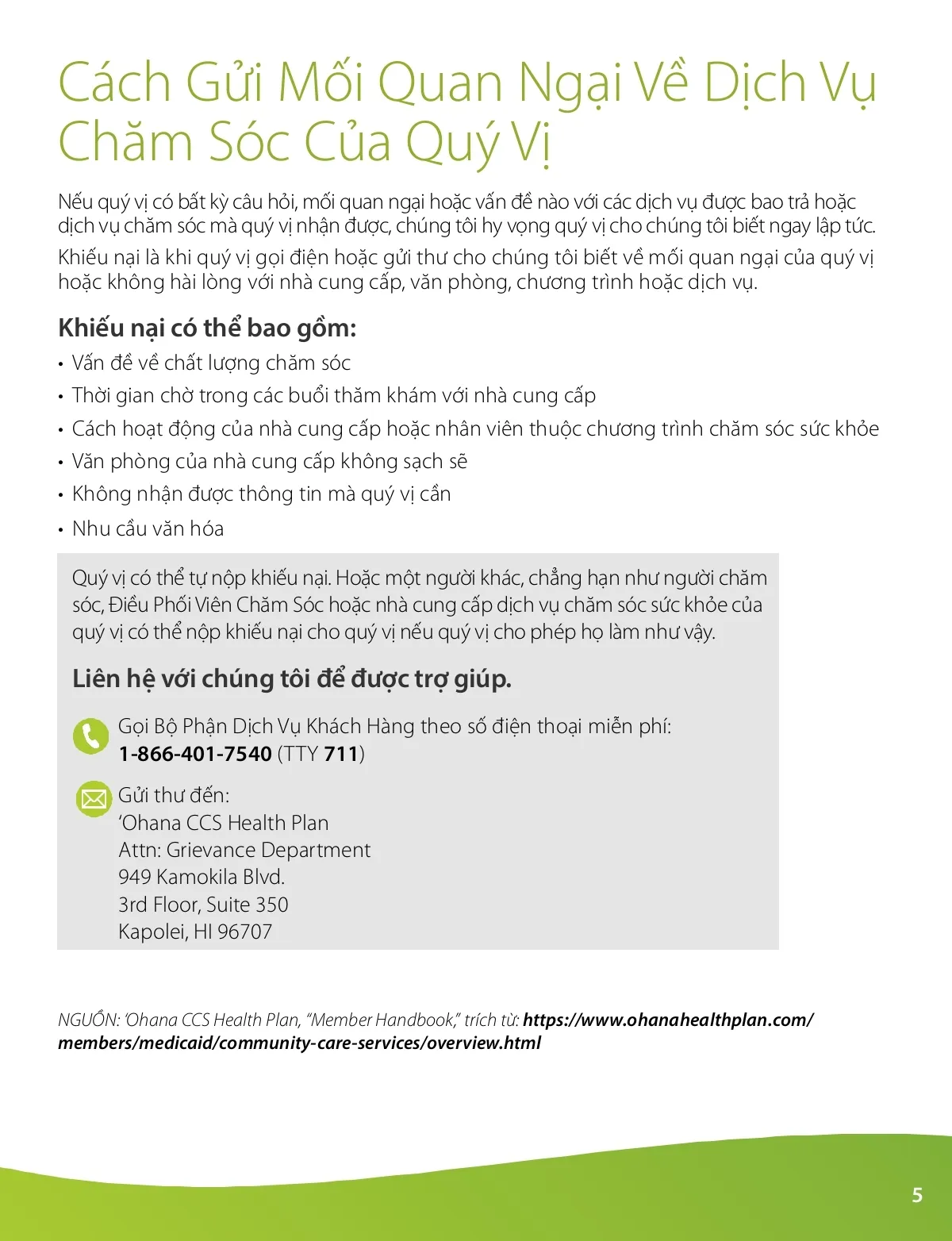 Cách Gửi Mối Quan Ngại Về Dịch Vụ Chăm Sóc Của Quý Vị

Nếu quý vị có bất kỳ câu hỏi, mối quan ngại hoặc vấn đề nào với các dịch vụ được bao trả hoặc dịch vụ chăm sóc mà quý vị nhận được, chúng tôi hy vọng quý vị cho chúng tôi biết ngay lập tức.

Khiếu nại là khi quý vị gọi điện hoặc gửi thư cho chúng tôi biết về mối quan ngại của quý vị hoặc không hài lòng với nhà cung cấp, văn phòng, chương trình hoặc dịch vụ.

Khiếu nại có thể bao gồm:

• Vấn đề về chất lượng chăm sóc
• Thời gian chờ trong các buổi thăm khám với nhà cung cấp
• Cách hoạt động của nhà cung cấp hoặc nhân viên thuộc chương trình chăm sóc sức khỏe
• Văn phòng của nhà cung cấp không sạch sẽ
• Không nhận được thông tin mà quý vị cần
• Nhu cầu văn hóa

Quý vị có thể tự nộp khiếu nại. Hoặc một người khác, chẳng hạn như người chăm sóc, Điều Phối Viên Chăm Sóc hoặc nhà cung cấp dịch vụ chăm sóc sức khỏe của quý vị có thể nộp khiếu nại cho quý vị nếu quý vị cho phép họ làm như vậy.

Liên hệ với chúng tôi để được trợ giúp.

Gọi Bộ Phận Dịch Vụ Khách Hàng theo số điện thoại miễn phí: 1-866-401-7540 (TTY 711)

Gửi thư đến:
'Ohana CCS Health Plan
Attn: Grievance Department
949 Kamokila Blvd.
3rd Floor, Suite 350
Kapolei, HI 96707

NGUỒN: 'Ohana CCS Health Plan, "Member Handbook," trích từ: https://www.ohanahealthplan.com/members/medicaid/community-care-services/overview.html

5